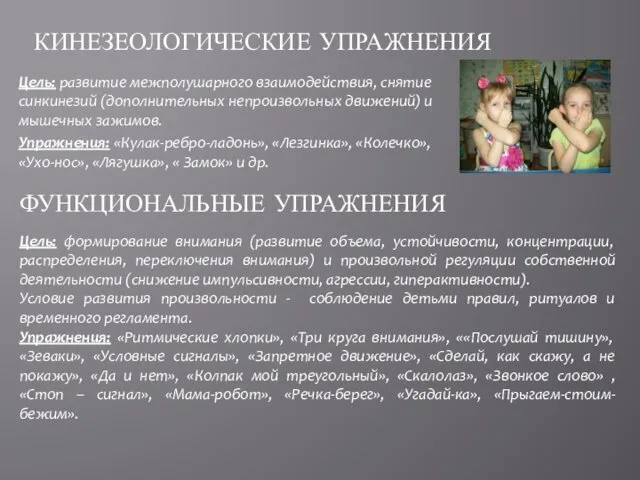 КИНЕЗЕОЛОГИЧЕСКИЕ УПРАЖНЕНИЯ

Цель: развитие межполушарного взаимодействия, снятие синкинезий (дополнительных непроизвольных движений) и мышечных зажимов.

Упражнения: «Кулак-ребро-ладонь», «Лезгинка», «Колечко», «Ухо-нос», «Лягушка», « Замок» и др.

ФУНКЦИОНАЛЬНЫЕ УПРАЖНЕНИЯ

Цель: формирование внимания (развитие объема, устойчивости, концентрации, распределения, переключения внимания) и произвольной регуляции собственной деятельности (снижение импульсивности, агрессии, гиперактивности).
Условие развития произвольности - соблюдение детьми правил, ритуалов и временного регламента.
Упражнения: «Ритмические хлопки», «Три круга внимания», ««Послушай тишину», «Зеваки», «Условные сигналы», «Запретное движение», «Сделай, как скажу, а не покажу», «Да и нет», «Колпак мой треугольный», «Скалолаз», «Звонкое слово» , «Стоп – сигнал», «Мама-робот», «Речка-берег», «Угадай-ка», «Прыгаем-стоим-бежим».